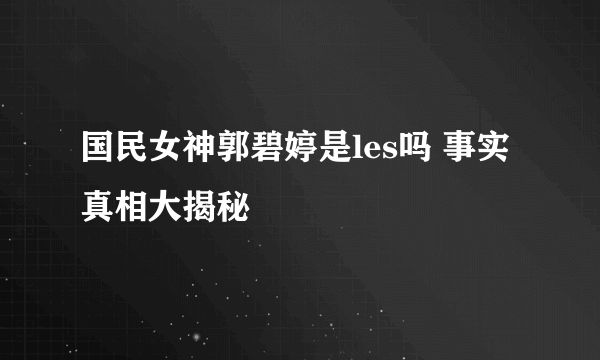 国民女神郭碧婷是les吗 事实真相大揭秘